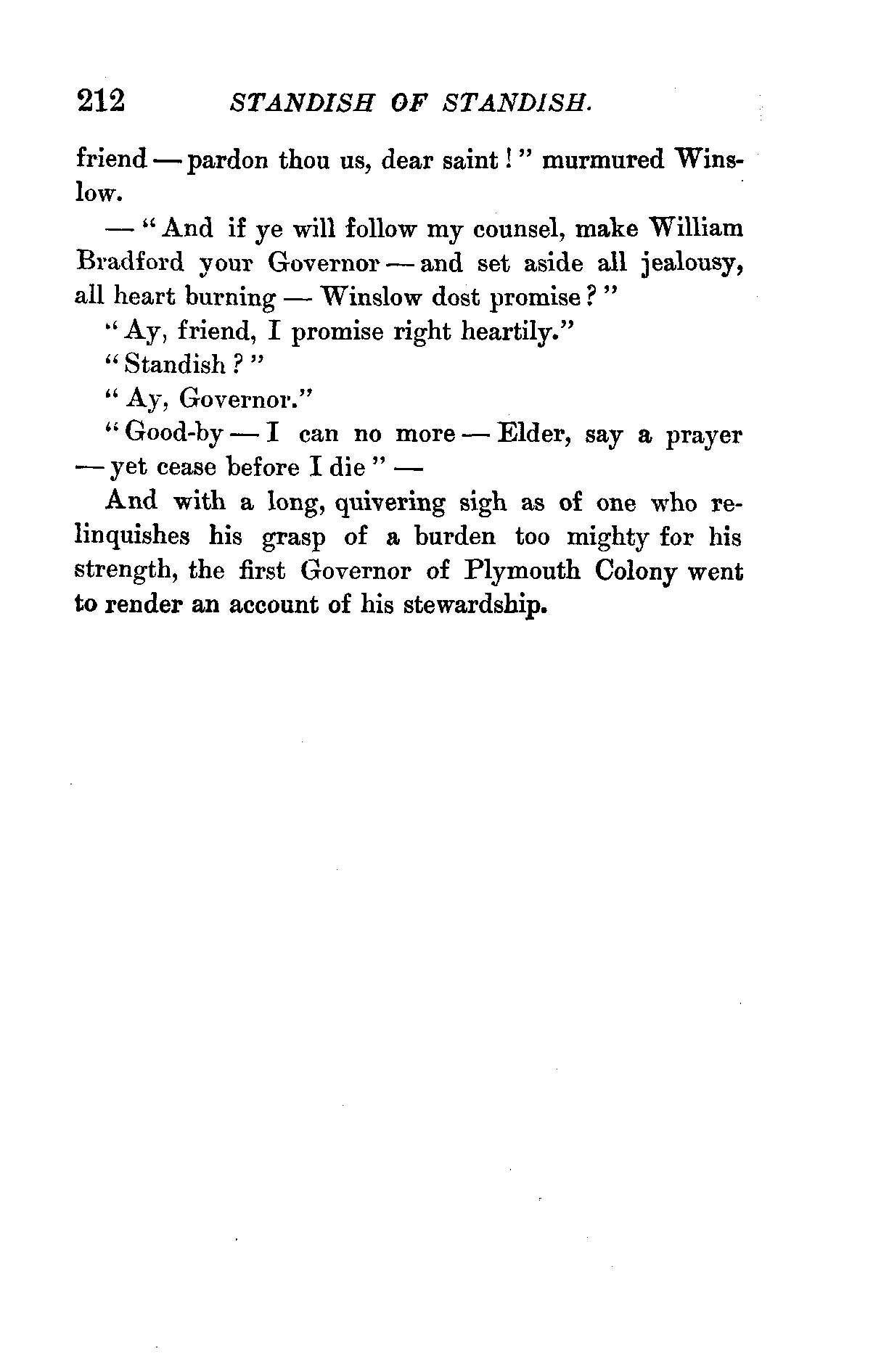 212 STANDISH OF STANDISH.

friend — pardon thou us, dear saint!" murmured Winslow.

— "And if ye will follow my counsel, make William Bradford your Governor — and set aside all jealousy, all heart burning — Winslow dost promise?"

"Ay, friend, I promise right heartily."

"Standish?"

"Ay, Governor."

"Good-by — I can no more — Elder, say a prayer — yet cease before I die" —

And with a long, quivering sigh as of one who relinquishes his grasp of a burden too mighty for his strength, the first Governor of Plymouth Colony went to render an account of his stewardship.